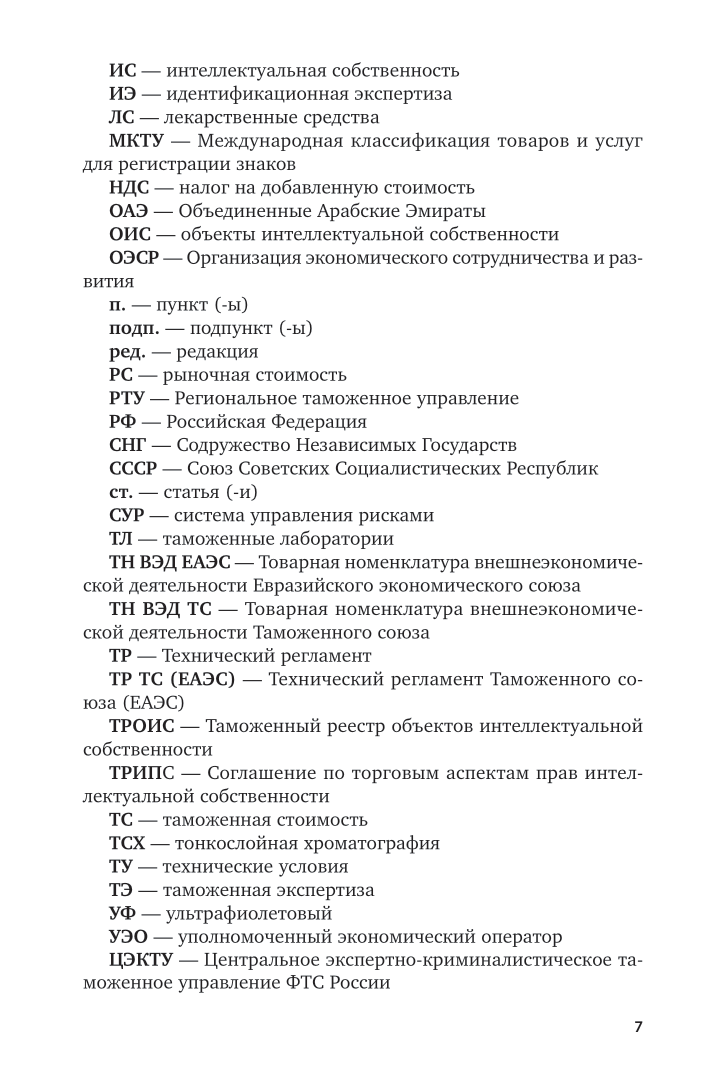 ИС — интеллектуальная собственность

ИЭ — идентификационная экспертиза

ЛС — лекарственные средства

МКТУ — Международная классификация товаров и услуг для регистрации знаков

НДС — налог на добавленную стоимость

ОАЭ — Объединенные Арабские Эмираты

ОИС — объекты интеллектуальной собственности

ОЭСР — Организация экономического сотрудничества и развития

п. — пункт (-ы)

подп. — подпункт (-ы)

ред. — редакция

РС — рыночная стоимость

РТУ — Региональное таможенное управление

РФ — Российская Федерация

СНГ — Содружество Независимых Государств

СССР — Союз Советских Социалистических Республик

ст. — статья (-и)

СУР — система управления рисками

ТЛ — таможенные лаборатории

ТН ВЭД ЕАЭС — Товарная номенклатура внешнеэкономической деятельности Евразийского экономического союза

ТН ВЭД ТС — Товарная номенклатура внешнеэкономической деятельности Таможенного союза

ТР — Технический регламент

ТР ТС (ЕАЭС) — Технический регламент Таможенного союза (ЕАЭС)

ТРОИС — Таможенный реестр объектов интеллектуальной собственности

ТРИПС — Соглашение по торговым аспектам прав интеллектуальной собственности

ТС — таможенная стоимость

ТСХ — тонкослойная хроматография

ТУ — технические условия

ТЭ — таможенная экспертиза

УФ — ультрафиолетовый

УЭО — уполномоченный экономический оператор

ЦЭКТУ — Центральное экспертно-криминалистическое таможенное управление ФТС России

7